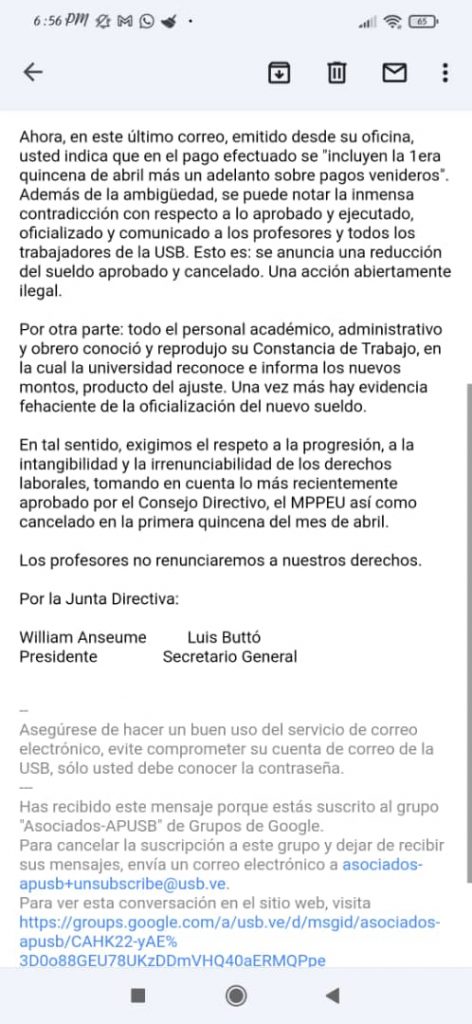 6:56 PM

65

Ahora, en este último correo, emitido desde su oficina, usted indica que en el pago efectuado se "incluyen la 1era quincena de abril más un adelanto sobre pagos venideros". Además de la ambigüedad, se puede notar la inmensa contradicción con respecto a lo aprobado y ejecutado, oficializado y comunicado a los profesores y todos los trabajadores de la USB. Esto es: se anuncia una reducción del sueldo aprobado y cancelado. Una acción abiertamente ilegal.

Por otra parte: todo el personal académico, administrativo y obrero conoció y reprodujo su Constancia de Trabajo, en la cual la universidad reconoce e informa los nuevos montos, producto del ajuste. Una vez más hay evidencia fehaciente de la oficialización del nuevo sueldo.

En tal sentido, exigimos el respeto a la progresión, a la intangibilidad y la irrenunciabilidad de los derechos laborales, tomando en cuenta lo más recientemente aprobado por el Consejo Directivo, el MPPEU así como cancelado en la primera quincena del mes de abril.

Los profesores no renunciaremos a nuestros derechos.

Por la Junta Directiva:

William Anseume Luis Buttó
Presidente Secretario General

--
Asegúrese de hacer un buen uso del servicio de correo electrónico, evite comprometer su cuenta de correo de la USB, sólo usted debe conocer la contraseña.
---
Has recibido este mensaje porque estás suscrito al grupo "Asociados-APUSB" de Grupos de Google.
Para cancelar la suscripción a este grupo y dejar de recibir sus mensajes, envía un correo electrónico a asociados-apusb+unsubscribe@usb.ve.
Para ver esta conversación en el sitio web, visita https://groups.google.com/a/usb.ve/d/msgid/asociados-apusb/CAHK22-yAE%3D0o88GEU78UKzDDmVHQ40aERMQPpe